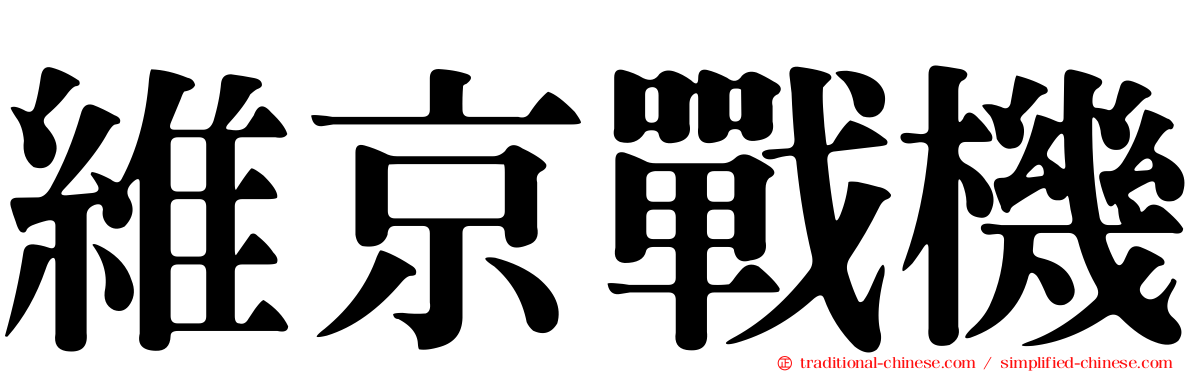 維京戰機

traditional-chinese.com / simplified-chinese.com